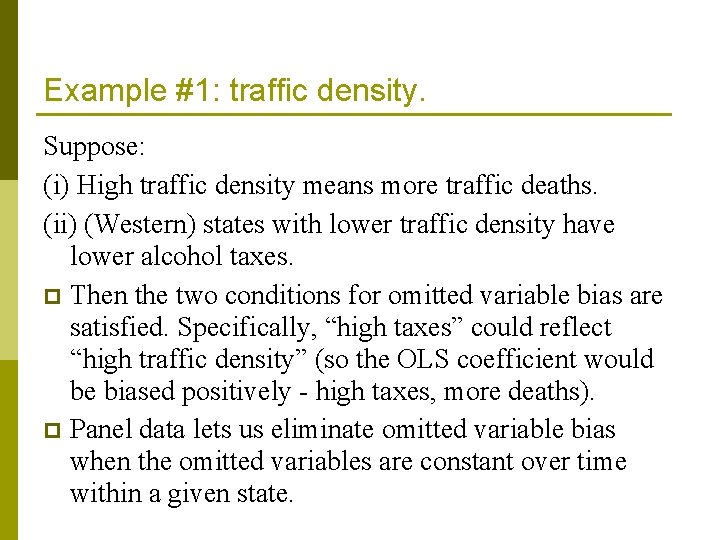 Example #1: traffic density.

Suppose:

(i) High traffic density means more traffic deaths.

(ii) (Western) states with lower traffic density have lower alcohol taxes.

Then the two conditions for omitted variable bias are satisfied. Specifically, “high taxes” could reflect “high traffic density” (so the OLS coefficient would be biased positively - high taxes, more deaths).

Panel data lets us eliminate omitted variable bias when the omitted variables are constant over time within a given state.